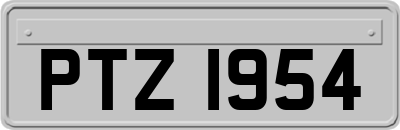 PTZ 1954